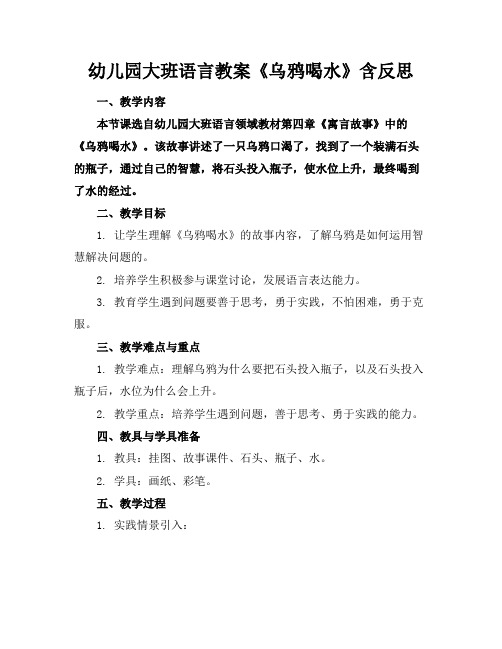 幼儿园大班语言教案《乌鸦喝水》含反思

一、教学内容

本节课选自幼儿园大班语言领域教材第四章《寓言故事》中的《乌鸦喝水》。该故事讲述了一只乌鸦口渴了，找到了一个装满石头的瓶子，通过自己的智慧，将石头投入瓶子，使水位上升，最终喝到了水的经过。

二、教学目标

1. 让学生理解《乌鸦喝水》的故事内容，了解乌鸦是如何运用智慧解决问题的。

2. 培养学生积极参与课堂讨论，发展语言表达能力。

3. 教育学生遇到问题要善于思考，勇于实践，不怕困难，勇于克服。

三、教学难点与重点

1. 教学难点：理解乌鸦为什么要把石头投入瓶子，以及石头投入瓶子后，水位为什么会上升。

2. 教学重点：培养学生遇到问题，善于思考、勇于实践的能力。

四、教具与学具准备

1. 教具：挂图、故事课件、石头、瓶子、水。

2. 学具：画纸、彩笔。

五、教学过程

1. 实践情景引入：